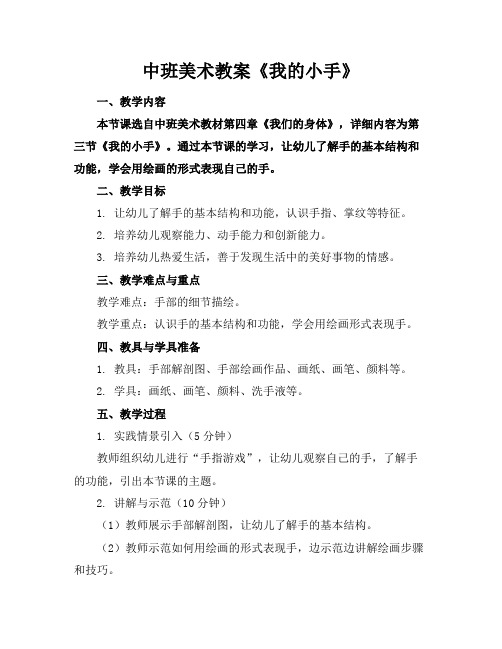 中班美术教案《我的小手》

一、教学内容

本节课选自中班美术教材第四章《我们的身体》，详细内容为第三节《我的小手》。通过本节课的学习，让幼儿了解手的基本结构和功能，学会用绘画的形式表现自己的手。

二、教学目标

1. 让幼儿了解手的基本结构和功能，认识手指、掌纹等特征。

2. 培养幼儿观察能力、动手能力和创新能力。

3. 培养幼儿热爱生活，善于发现生活中的美好事物的情感。

三、教学难点与重点

教学难点：手部的细节描绘。

教学重点：认识手的基本结构和功能，学会用绘画形式表现手。

四、教具与学具准备

1. 教具：手部解剖图、手部绘画作品、画纸、画笔、颜料等。

2. 学具：画纸、画笔、颜料、洗手液等。

五、教学过程

1. 实践情景引入（5 分钟）

教师组织幼儿进行“手指游戏”，让幼儿观察自己的手，了解手的功能，引出本节课的主题。

2. 讲解与示范（10 分钟）

（1）教师展示手部解剖图，让幼儿了解手的基本结构。

（2）教师示范如何用绘画的形式表现手，边示范边讲解绘画步骤和技巧。